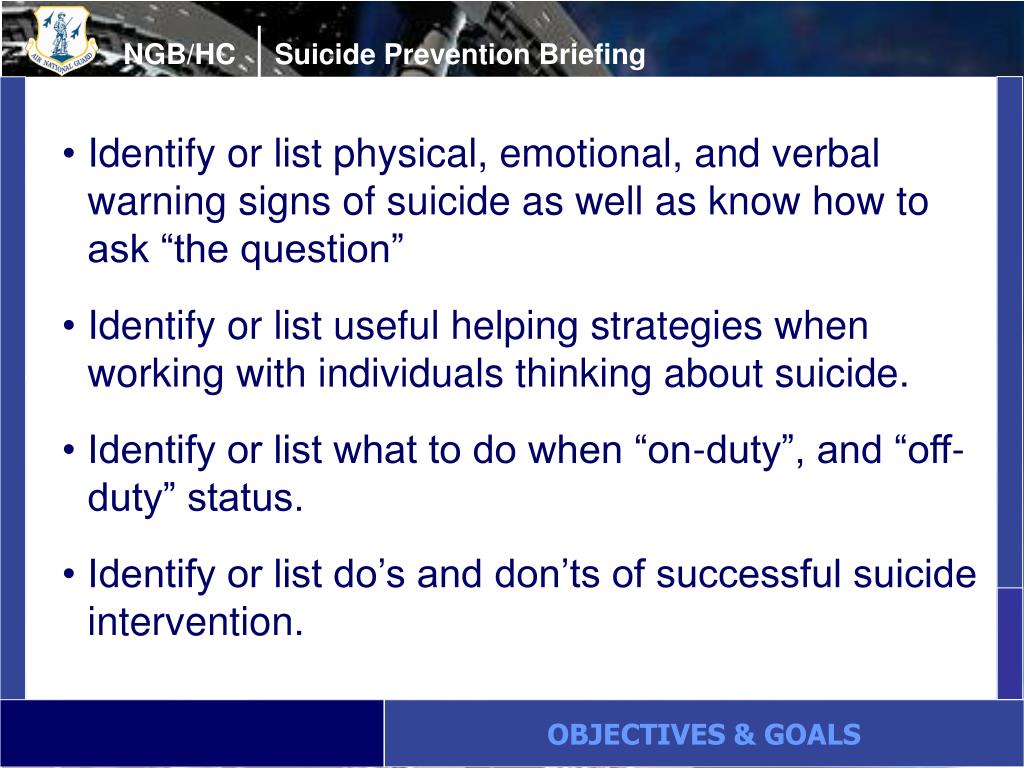 AIR NATIONAL GUARD

NGB/HC | Suicide Prevention Briefing

• Identify or list physical, emotional, and verbal warning signs of suicide as well as know how to ask “the question”

• Identify or list useful helping strategies when working with individuals thinking about suicide.

• Identify or list what to do when “on-duty”, and “off-duty” status.

• Identify or list do’s and don’ts of successful suicide intervention.

OBJECTIVES & GOALS